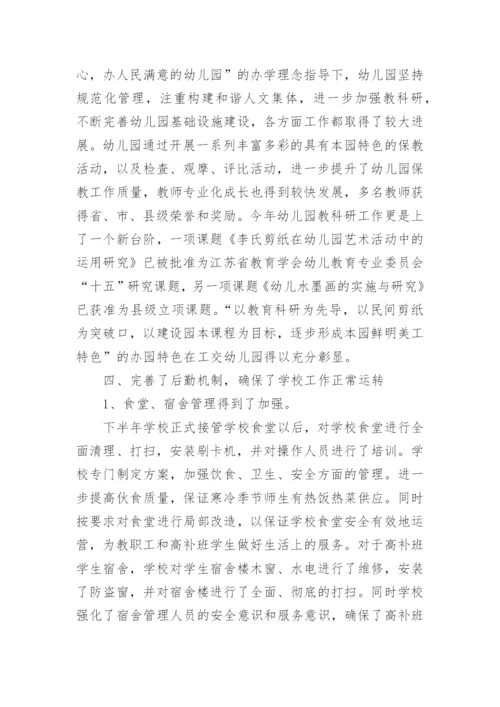 心，办人民满意的幼儿园”的办学理念指导下，幼儿园坚持规范化管理，注重构建和谐人文集体，进一步加强教科研，不断完善幼儿园基础设施建设，各方面工作都取得了较大进展。幼儿园通过开展一系列丰富多彩的具有本园特色的保教活动，以及检查、观摩、评比活动，进一步提升了幼儿园保教工作质量，教师专业化成长也得到较快发展，多名教师获得省、市、县级荣誉和奖励。今年幼儿园教科研工作更是上了一个新台阶，一项课题《李氏剪纸在幼儿园艺术活动中的运用研究》已被批准为江苏省教育学会幼儿教育专业委员会“十五”研究课题，另一项课题《幼儿水墨画的实施与研究》已获准为县级立项课题。“以教育科研为先导，以民间剪纸为突破口，以建设园本课程为目标，逐步形成本园鲜明美工特色”的办园特色在工交幼儿园得以充分彰显。

四、完善了后勤机制，确保了学校工作正常运转

1、食堂、宿舍管理得到了加强。

下半年学校正式接管学校食堂以后，对学校食堂进行全面清理、打扫，安装刷卡机，并对操作人员进行了培训。学校专门制定方案，加强饮食、卫生、安全方面的管理。进一步提高伙食质量，保证寒冷季节师生有热饭热菜供应。同时按要求对食堂进行局部改造，以保证学校食堂安全有效地运营，为教职工和高补班学生做好生活上的服务。对于高补班学生宿舍，学校对学生宿舍楼木窗、水电进行了维修，安装了防盗窗，并对宿舍楼进行了全面、彻底的打扫。同时学校强化了宿舍管理人员的安全意识和服务意识，确保了高补班